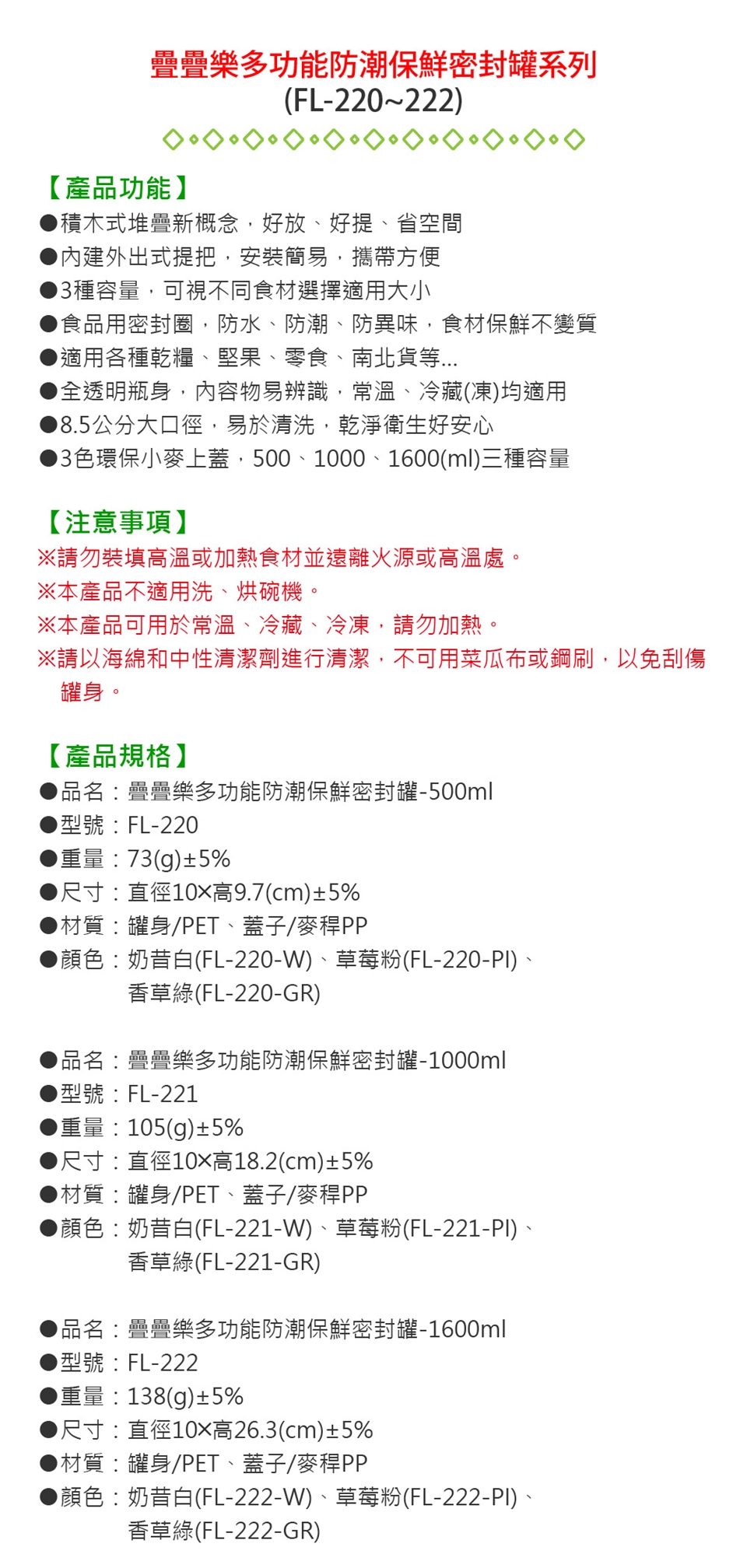 疊疊樂多功能防潮保鮮密封罐系列
(FL-220~222)

【產品功能】
• 積木式堆疊新概念，好放、好提、省空間
• 內建外出式提把，安裝簡易，攜帶方便
• 3種容量，可視不同食材選擇適用大小
• 食品用密封圈，防水、防潮、防異味，食材保鮮不變質
• 適用各種乾糧、堅果、零食、南北貨等...
• 全透明瓶身，內容物易辨識，常溫、冷藏(凍)均適用
• 8.5公分大口徑，易於清洗，乾淨衛生好安心
• 3色環保小麥上蓋，500、1000、1600(ml)三種容量

【注意事項】
※請勿裝填高溫或加熱食材並遠離火源或高溫處。
※本產品不適用洗、烘碗機。
※本產品可用於常溫、冷藏、冷凍，請勿加熱。
※請以海綿和中性清潔劑進行清潔，不可用菜瓜布或鋼刷，以免刮傷罐身。

【產品規格】
• 品名：疊疊樂多功能防潮保鮮密封罐-500ml
• 型號：FL-220
• 重量：73(g)±5%
• 尺寸：直徑10×高9.7(cm)±5%
• 材質：罐身/PET、蓋子/麥稈PP
• 顏色：奶昔白(FL-220-W)、草莓粉(FL-220-PI)、香草綠(FL-220-GR)

• 品名：疊疊樂多功能防潮保鮮密封罐-1000ml
• 型號：FL-221
• 重量：105(g)±5%
• 尺寸：直徑10×高18.2(cm)±5%
• 材質：罐身/PET、蓋子/麥稈PP
• 顏色：奶昔白(FL-221-W)、草莓粉(FL-221-PI)、香草綠(FL-221-GR)

• 品名：疊疊樂多功能防潮保鮮密封罐-1600ml
• 型號：FL-222
• 重量：138(g)±5%
• 尺寸：直徑10×高26.3(cm)±5%
• 材質：罐身/PET、蓋子/麥稈PP
• 顏色：奶昔白(FL-222-W)、草莓粉(FL-222-PI)、香草綠(FL-222-GR)